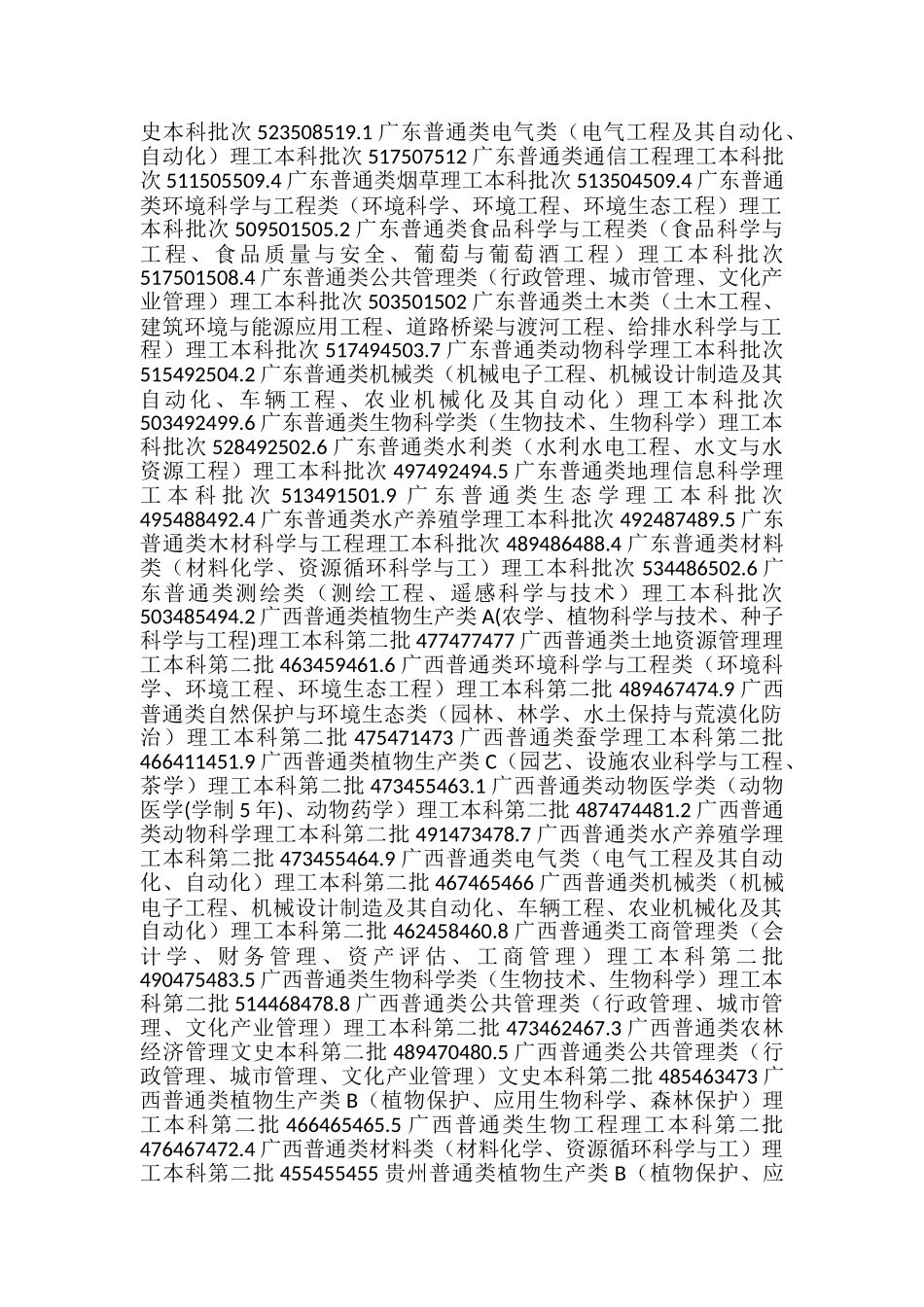 史本科批次 523508519.1 广东普通类电气类（电气工程及其自动化、自动化）理工本科批次 517507512 广东普通类通信工程理工本科批次 511505509.4 广东普通类烟草理工本科批次 513504509.4 广东普通类环境科学与工程类（环境科学、环境工程、环境生态工程）理工本科批次 509501505.2 广东普通类食品科学与工程类（食品科学与工程、食品质量与安全、葡萄与葡萄酒工程）理工本科批次 517501508.4 广东普通类公共管理类（行政管理、城市管理、文化产业管理）理工本科批次 503501502 广东普通类土木类（土木工程、建筑环境与能源应用工程、道路桥梁与渡河工程、给排水科学与工程）理工本科批次 517494503.7 广东普通类动物科学理工本科批次 515492504.2 广东普通类机械类（机械电子工程、机械设计制造及其自动化、车辆工程、农业机械化及其自动化）理工本科批次 503492499.6 广东普通类生物科学类（生物技术、生物科学）理工本科批次 528492502.6 广东普通类水利类（水利水电工程、水文与水资源工程）理工本科批次 497492494.5 广东普通类地理信息科学理工本科批次 513491501.9 广东普通类生态学理工本科批次 495488492.4 广东普通类水产养殖学理工本科批次 492487489.5 广东普通类木材科学与工程理工本科批次 489486488.4 广东普通类材料类（材料化学、资源循环科学与工）理工本科批次 534486502.6 广东普通类测绘类（测绘工程、遥感科学与技术）理工本科批次 503485494.2 广西普通类植物生产类 A(农学、植物科学与技术、种子科学与工程)理工本科第二批 477477477 广西普通类土地资源管理理工本科第二批 463459461.6 广西普通类环境科学与工程类（环境科学、环境工程、环境生态工程）理工本科第二批 489467474.9 广西普通类自然保护与环境生态类（园林、林学、水土保持与荒漠化防治）理工本科第二批 475471473 广西普通类蚕学理工本科第二批 466411451.9 广西普通类植物生产类 C（园艺、设施农业科学与工程、茶学）理工本科第二批 473455463.1 广西普通类动物医学类（动物医学(学制 5 年)、动物药学）理工本科第二批 487474481.2 广西普通类动物科学理工本科第二批 491473478.7 广西普通类水产养殖学理工本科第二批 473455464.9 广西普通类电气类（电气工程及其自动化、自动化）理工本科第二批 467465466 广西普通类机械类（机械电子工程、机械设计制造及其自动化、车辆工程、农业机械化及其自动化）理工本科第二批 462458460.8 广西普通类工商管理类（会计学、财务管理、资产评估、工商管理）理工本科第二批 490475483.5 广西普通类生物科学类（生物技术、生物科学）理工本科第二批 514468478.8 广西普通类公共管理类（行政管理、城市管理、文化产业管理）理工本科第二批 473462467.3 广西普通类农林经济管理文史本科第二批 489470480.5 广西普通类公共管理类（行政管理、城市管理、文化产业管理）文史本科第二批 485463473 广西普通类植物生产类 B（植物保护、应用生物科学、森林保护）理工本科第二批 466465465.5 广西普通类生物工程理工本科第二批 476467472.4 广西普通类材料类（材料化学、资源循环科学与工）理工本科第二批 455455455 贵州普通类植物生产类 B（植物保护、应